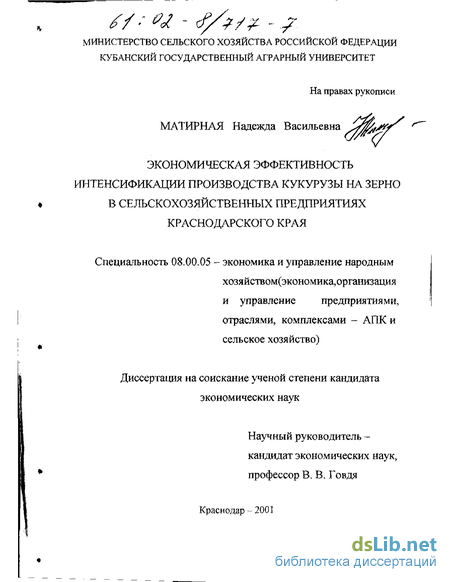 61:02-8/717-7

МИНИСТЕРСТВО СЕЛЬСКОГО ХОЗЯЙСТВА РОССИЙСКОЙ ФЕДЕРАЦИИ
КУБАНСКИЙ ГОСУДАРСТВЕННЫЙ АГРАРНЫЙ УНИВЕРСИТЕТ

На правах рукописи

МАТИРНАЯ Надежда Васильевна

ЭКОНОМИЧЕСКАЯ ЭФФЕКТИВНОСТЬ
ИНТЕНСИФИКАЦИИ ПРОИЗВОДСТВА КУКУРУЗЫ НА ЗЕРНО
В СЕЛЬСКОХОЗЯЙСТВЕННЫХ ПРЕДПРИЯТИЯХ
КРАСНОДАРСКОГО КРАЯ

Специальность 08.00.05 – экономика и управление народным хозяйством(экономика,организация и управление предприятиями, отраслями, комплексами – АПК и сельское хозяйство)

Диссертация на соискание ученой степени кандидата экономических наук

Научный руководитель –
кандидат экономических наук,
профессор В. В. Говдя

Краснодар – 2001

dsLib.net
библиотека диссертаций